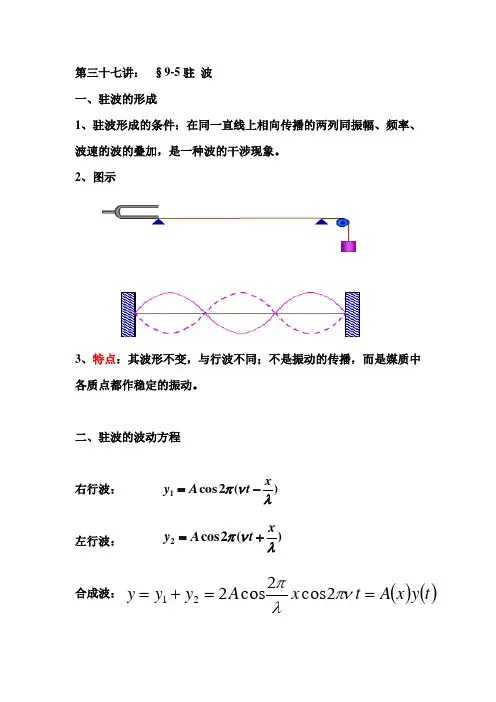 第三十七讲： §9-5 驻 波

一、驻波的形成

1、驻波形成的条件：在同一直线上相向传播的两列同振幅、频率、波速的波的叠加，是一种波的干涉现象。

2、图示

3、特点：其波形不变，与行波不同；不是振动的传播，而是媒质中各质点都作稳定的振动。

二、驻波的波动方程

右行波： $y_1 = A\cos 2\pi(\nu t - \frac{x}{\lambda})$

左行波： $y_2 = A\cos 2\pi(\nu t + \frac{x}{\lambda})$

合成波： $y = y_1 + y_2 = 2A\cos\frac{2\pi}{\lambda}x\cos 2\pi\nu t = A(x)y(t)$